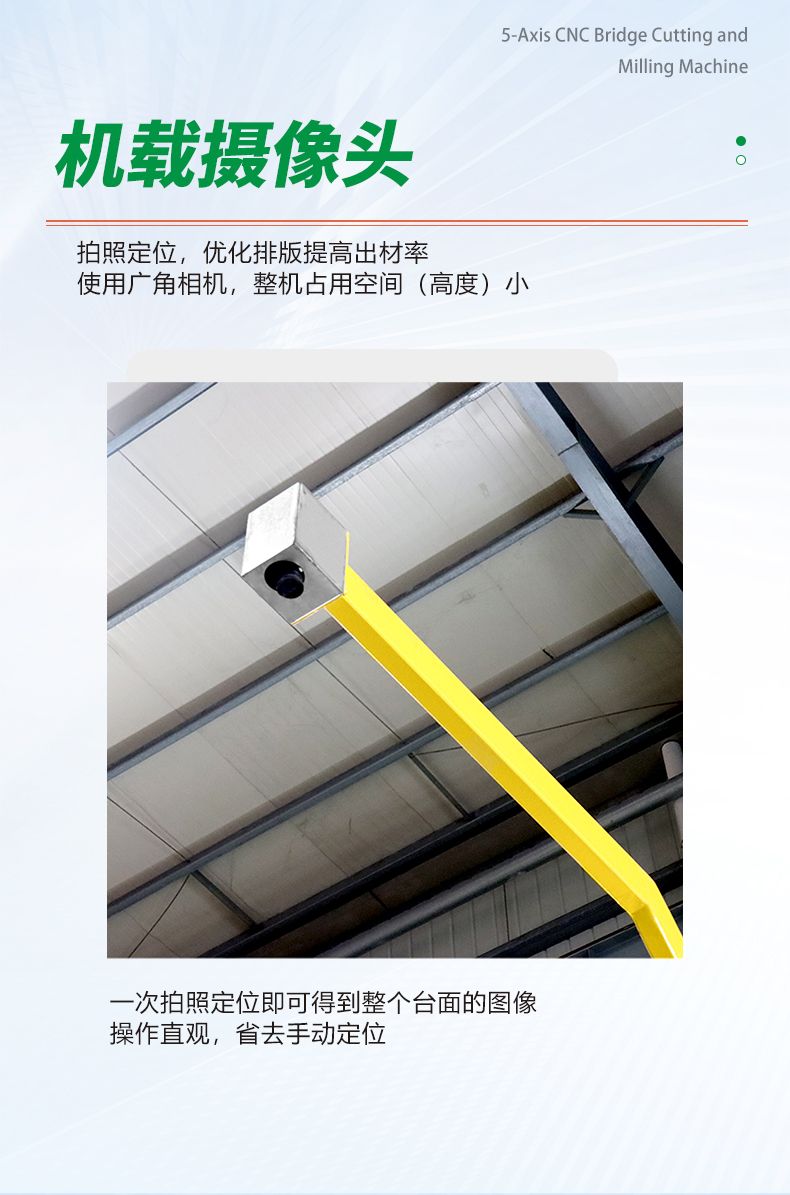 5-Axis CNC Bridge Cutting and
Milling Machine

机载摄像头

拍照定位，优化排版提高出材率
使用广角相机，整机占用空间（高度）小

一次拍照定位即可得到整个台面的图像
操作直观，省去手动定位